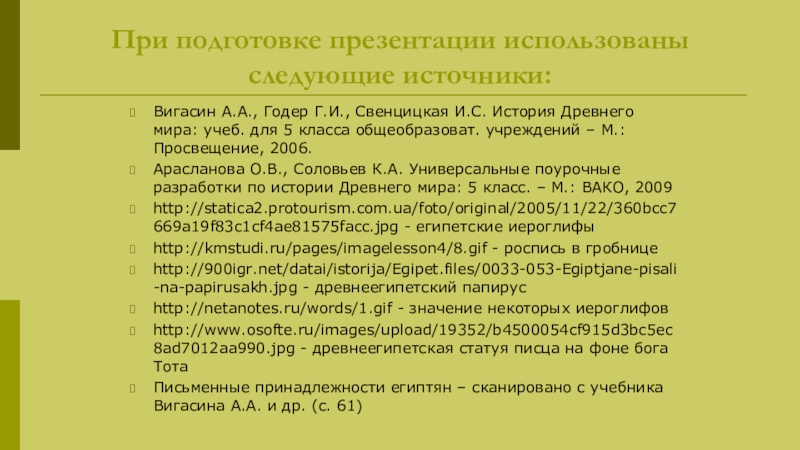 При подготовке презентации использованы следующие источники:

Вигасин А.А., Годер Г.И., Свенцицкая И.С. История Древнего мира: учеб. для 5 класса общеобразоват. учреждений – М.: Просвещение, 2006.

Арасланова О.В., Соловьев К.А. Универсальные поурочные разработки по истории Древнего мира: 5 класс. – М.: ВАКО, 2009

http://statica2.protourism.com.ua/foto/original/2005/11/22/360bcc7669a19f83c1cf4ae81575facc.jpg - египетские иероглифы

http://kmstudi.ru/pages/imagelesson4/8.gif - роспись в гробнице

http://900igr.net/datai/istorija/Egipet.files/0033-053-Egiptjane-pisali-na-papirusakh.jpg - древнеегипетский папирус

http://netanotes.ru/words/1.gif - значение некоторых иероглифов

http://www.osofte.ru/images/upload/19352/b4500054cf915d3bc5ec8ad7012aa990.jpg - древнеегипетская статуя писца на фоне бога Тота

Письменные принадлежности египтян – сканировано с учебника Вигасина А.А. и др. (с. 61)